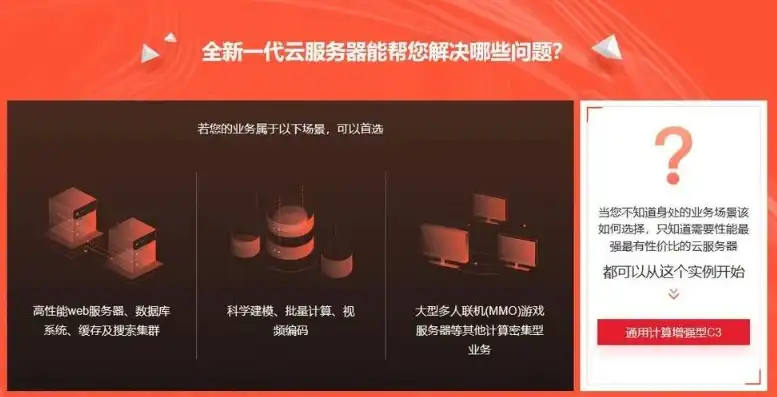 全新一代云服务器能帮您解决哪些问题?

若您的业务属于以下场景，可以首选

高性能web服务器、数据库系统、缓存及搜索集群

科学建模、批量计算、视频编码

大型多人联机(MMO)游戏服务器等其他计算密集型业务

?

当您不知道身处的业务场景该如何选择，只知道需要性能最强最有性价比的云服务器

都可以从这个实例开始

通用计算增强型C3